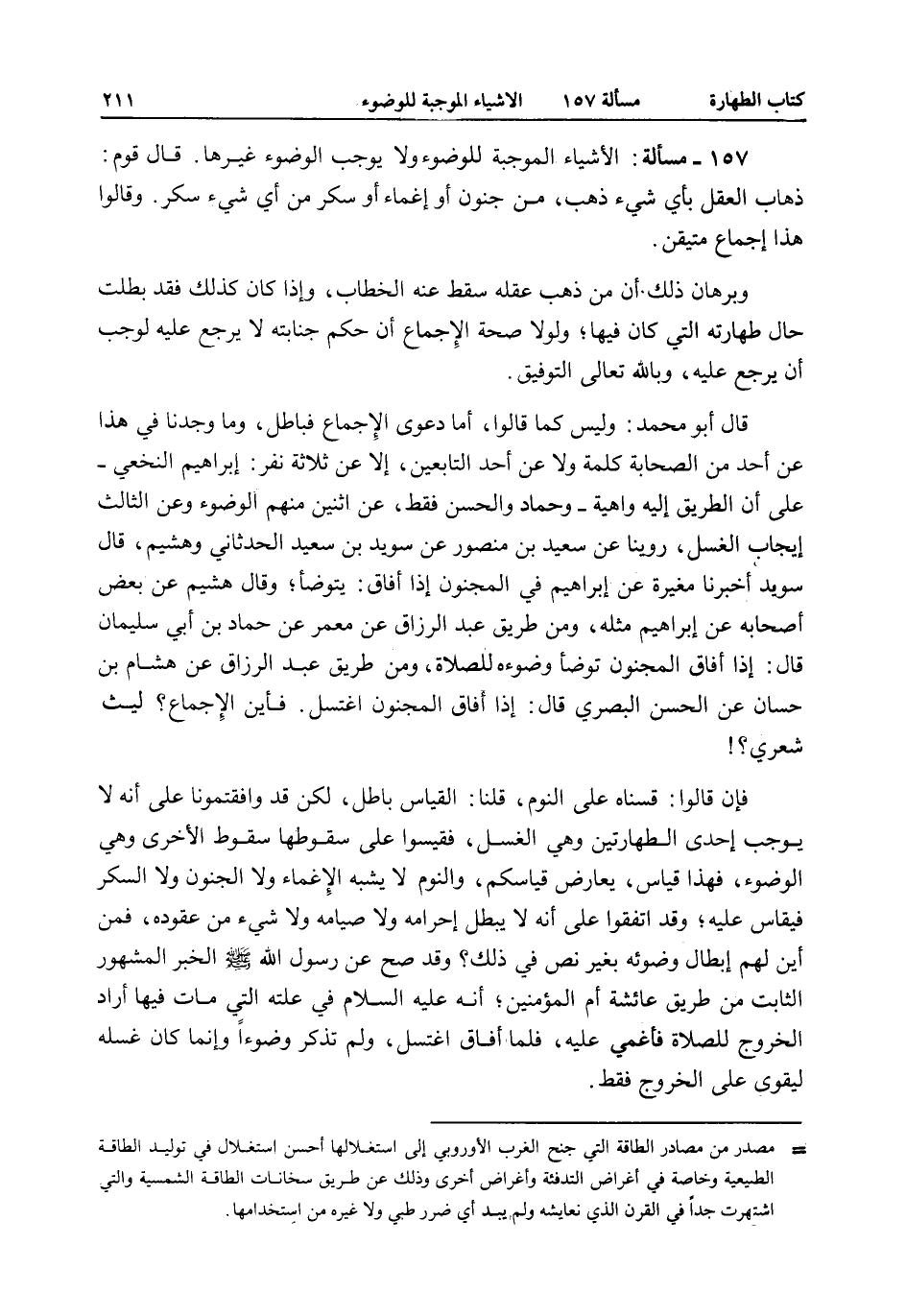 كتاب الطهارة مسألة ١٥٧ الاشياء الموجبة للوضوء ٢١١

١٥٧ ـ مسألة: الأشياء الموجبة للوضوء ولا يوجب الوضوء غيرها. قال قوم: ذهاب العقل بأي شيء ذهب، من جنون أو إغماء أو سكر من أي شيء سكر. وقالوا هذا إجماع متيقن.

وبرهان ذلك أن من ذهب عقله سقط عنه الخطاب، وإذا كان كذلك فقد بطلت حال طهارته التي كان فيها؛ ولولا صحة الإجماع أن حكم جنابته لا يرجع عليه لوجب أن يرجع عليه، وبالله تعالى التوفيق.

قال أبو محمد: وليس كما قالوا، أما دعوى الإجماع فباطل، وما وجدنا في هذا عن أحد من الصحابة كلمة ولا عن أحد التابعين، إلا عن ثلاثة نفر: إبراهيم النخعي ـ على أن الطريق إليه واهية ـ وحماد والحسن فقط، عن اثنين منهم الوضوء وعن الثالث إيجاب الغسل، روينا عن سعيد بن منصور عن سويد بن سعيد الحدثاني وهشيم، قال سويد أخبرنا مغيرة عن إبراهيم في المجنون إذا أفاق: يتوضأ؛ وقال هشيم عن بعض أصحابه عن إبراهيم مثله، ومن طريق عبد الرزاق عن معمر عن حماد بن أبي سليمان قال: إذا أفاق المجنون توضأ وضوءه للصلاة، ومن طريق عبد الرزاق عن هشام بن حسان عن الحسن البصري قال: إذا أفاق المجنون اغتسل. فأين الإجماع؟ ليت شعري؟!

فإن قالوا: قسناه على النوم، قلنا: القياس باطل، لكن قد وافقتمونا على أنه لا يوجب إحدى الطهارتين وهي الغسل، فقيسوا على سقوطها سقوط الأخرى وهي الوضوء، فهذا قياس، يعارض قياسكم، والنوم لا يشبه الإغماء ولا الجنون ولا السكر فيقاس عليه؛ وقد اتفقوا على أنه لا يبطل إحرامه ولا صيامه ولا شيء من عقوده، فمن أين لهم إبطال وضوئه بغير نص في ذلك؟ وقد صح عن رسول الله ﷺ الخبر المشهور الثابت من طريق عائشة أم المؤمنين؛ أنه عليه السلام في علته التي مات فيها أراد الخروج للصلاة فأغمي عليه، فلما أفاق اغتسل، ولم تذكر وضوءاً وإنما كان غسله ليقوى على الخروج فقط.

= مصدر من مصادر الطاقة التي جنح الغرب الأوروبي إلى استغلالها أحسن استغلال في توليد الطاقة الطبيعية وخاصة في أغراض التدفئة وأغراض أخرى وذلك عن طريق سخانات الطاقة الشمسية والتي اشتهرت جداً في القرن الذي نعايشه ولم يبد أي ضرر طبي ولا غيره من استخدامها.